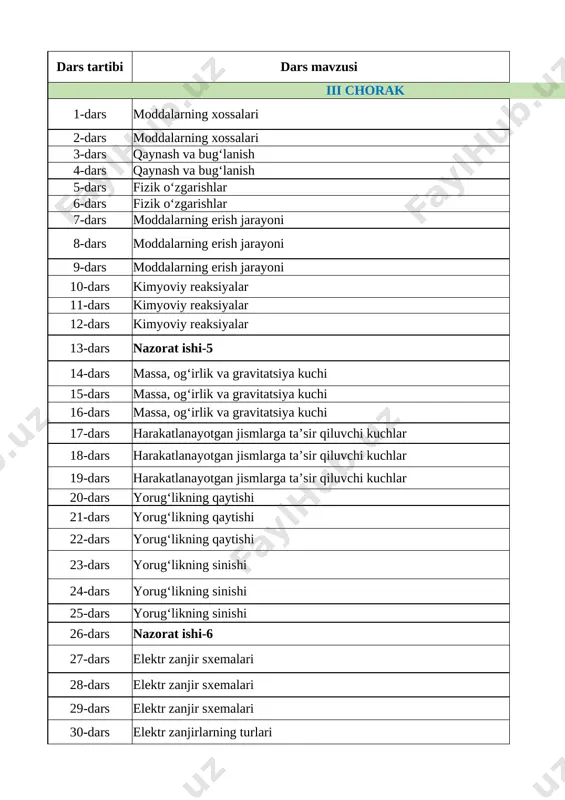 | Dars tartibi | Dars mavzusi |
|---|---|
| | III CHORAK |
| 1-dars | Moddalarning xossalari |
| 2-dars | Moddalarning xossalari |
| 3-dars | Qaynash va bug‘lanish |
| 4-dars | Qaynash va bug‘lanish |
| 5-dars | Fizik o‘zgarishlar |
| 6-dars | Fizik o‘zgarishlar |
| 7-dars | Moddalarning erish jarayoni |
| 8-dars | Moddalarning erish jarayoni |
| 9-dars | Moddalarning erish jarayoni |
| 10-dars | Kimyoviy reaksiyalar |
| 11-dars | Kimyoviy reaksiyalar |
| 12-dars | Kimyoviy reaksiyalar |
| 13-dars | **Nazorat ishi-5** |
| 14-dars | Massa, og‘irlik va gravitatsiya kuchi |
| 15-dars | Massa, og‘irlik va gravitatsiya kuchi |
| 16-dars | Massa, og‘irlik va gravitatsiya kuchi |
| 17-dars | Harakatlanayotgan jismlarga ta’sir qiluvchi kuchlar |
| 18-dars | Harakatlanayotgan jismlarga ta’sir qiluvchi kuchlar |
| 19-dars | Harakatlanayotgan jismlarga ta’sir qiluvchi kuchlar |
| 20-dars | Yorug‘likning qaytishi |
| 21-dars | Yorug‘likning qaytishi |
| 22-dars | Yorug‘likning qaytishi |
| 23-dars | Yorug‘likning sinishi |
| 24-dars | Yorug‘likning sinishi |
| 25-dars | Yorug‘likning sinishi |
| 26-dars | **Nazorat ishi-6** |
| 27-dars | Elektr zanjir sxemalari |
| 28-dars | Elektr zanjir sxemalari |
| 29-dars | Elektr zanjir sxemalari |
| 30-dars | Elektr zanjirlarning turlari |

FaylHub.uz